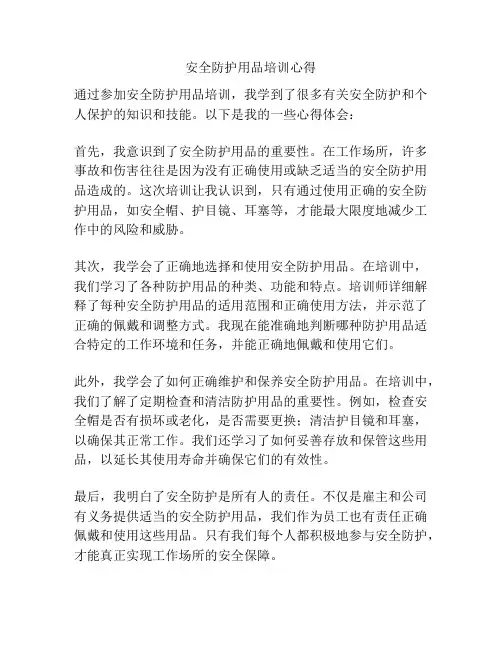 安全防护用品培训心得

通过参加安全防护用品培训，我学到了很多有关安全防护和个人保护的知识和技能。以下是我的一些心得体会：

首先，我意识到了安全防护用品的重要性。在工作场所，许多事故和伤害往往是因为没有正确使用或缺乏适当的安全防护用品造成的。这次培训让我认识到，只有通过使用正确的安全防护用品，如安全帽、护目镜、耳塞等，才能最大限度地减少工作中的风险和威胁。

其次，我学会了正确地选择和使用安全防护用品。在培训中，我们学习了各种防护用品的种类、功能和特点。培训师详细解释了每种安全防护用品的适用范围和正确使用方法，并示范了正确的佩戴和调整方式。我现在能准确地判断哪种防护用品适合特定的工作环境和任务，并能正确地佩戴和使用它们。

此外，我学会了如何正确维护和保养安全防护用品。在培训中，我们了解了定期检查和清洁防护用品的重要性。例如，检查安全帽是否有损坏或老化，是否需要更换；清洁护目镜和耳塞，以确保其正常工作。我们还学习了如何妥善存放和保管这些用品，以延长其使用寿命并确保它们的有效性。

最后，我明白了安全防护是所有人的责任。不仅是雇主和公司有义务提供适当的安全防护用品，我们作为员工也有责任正确佩戴和使用这些用品。只有我们每个人都积极地参与安全防护，才能真正实现工作场所的安全保障。